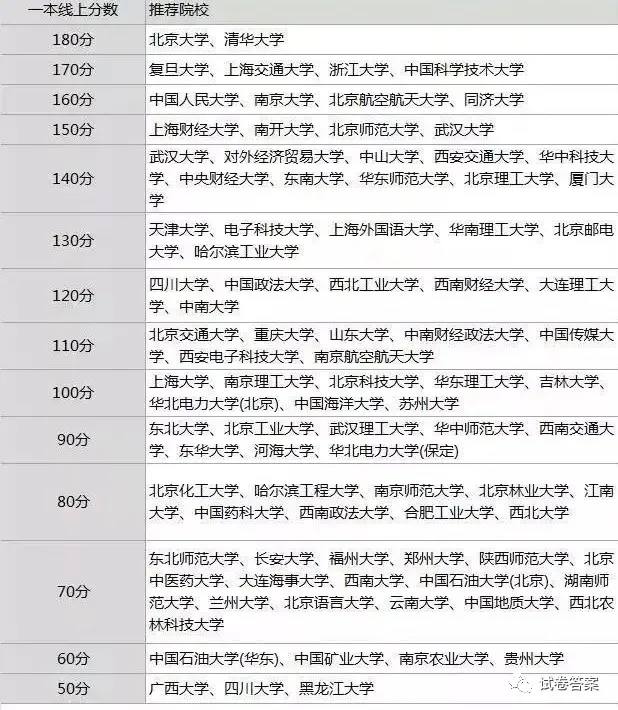 | 一本线上分数 | 推荐院校 |
|---|---|
| 180分 | 北京大学、清华大学 |
| 170分 | 复旦大学、上海交通大学、浙江大学、中国科学技术大学 |
| 160分 | 中国人民大学、南京大学、北京航空航天大学、同济大学 |
| 150分 | 上海财经大学、南开大学、北京师范大学、武汉大学 |
| 140分 | 武汉大学、对外经济贸易大学、中山大学、西安交通大学、华中科技大学、中央财经大学、东南大学、华东师范大学、北京理工大学、厦门大学 |
| 130分 | 天津大学、电子科技大学、上海外国语大学、华南理工大学、北京邮电大学、哈尔滨工业大学 |
| 120分 | 四川大学、中国政法大学、西北工业大学、西南财经大学、大连理工大学、中南大学 |
| 110分 | 北京交通大学、重庆大学、山东大学、中南财经政法大学、中国传媒大学、西安电子科技大学、南京航空航天大学 |
| 100分 | 上海大学、南京理工大学、北京科技大学、华东理工大学、吉林大学、华北电力大学(北京)、中国海洋大学、苏州大学 |
| 90分 | 东北大学、北京工业大学、武汉理工大学、华中师范大学、西南交通大学、东华大学、河海大学、华北电力大学(保定) |
| 80分 | 北京化工大学、哈尔滨工程大学、南京师范大学、北京林业大学、江南大学、中国药科大学、西南政法大学、合肥工业大学、西北大学 |
| 70分 | 东北师范大学、长安大学、福州大学、郑州大学、陕西师范大学、北京中医药大学、大连海事大学、西南大学、中国石油大学(北京)、湖南师范大学、兰州大学、北京语言大学、云南大学、中国地质大学、西北农林科技大学 |
| 60分 | 中国石油大学(华东)、中国矿业大学、南京农业大学、贵州大学 |
| 50分 | 广西大学、四川大学、黑龙江大学 |

试卷答案